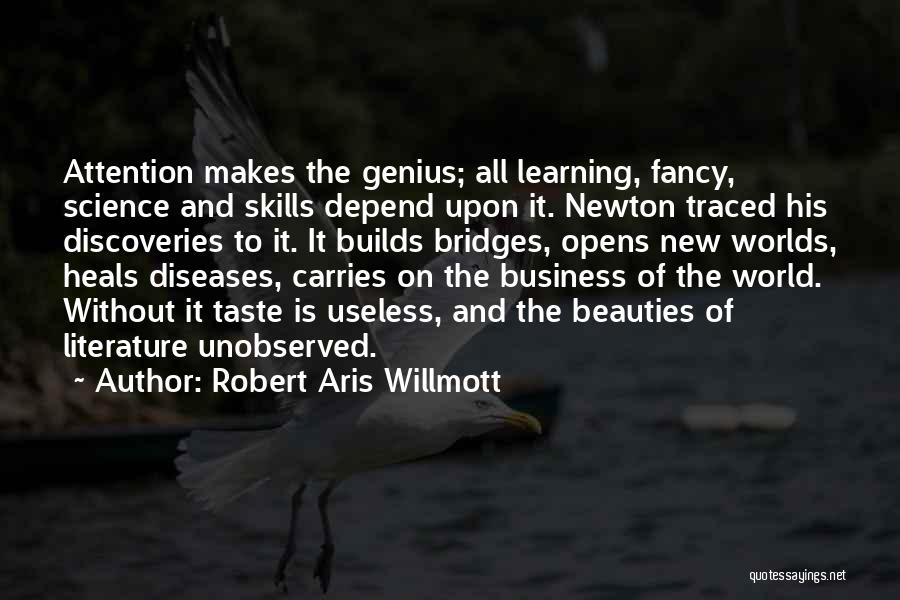 Attention makes the genius; all learning, fancy, science and skills depend upon it. Newton traced his discoveries to it. It builds bridges, opens new worlds, heals diseases, carries on the business of the world. Without it taste is useless, and the beauties of literature unobserved.

~ Author: Robert Aris Willmott

quotessayings.net